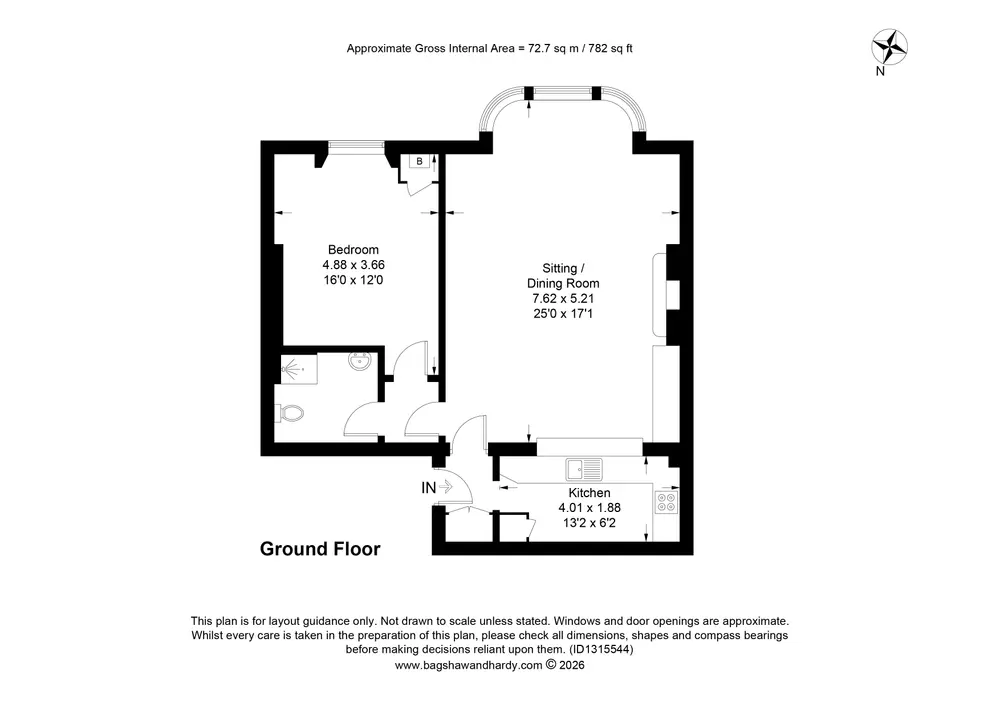 Approximate Gross Internal Area = 72.7 sq m / 782 sq ft

N

B

Bedroom
4.88 x 3.66
16'0 x 12'0

Sitting /
Dining Room
7.62 x 5.21
25'0 x 17'1

IN

Kitchen
4.01 x 1.88
13'2 x 6'2

Ground Floor

This plan is for layout guidance only. Not drawn to scale unless stated. Windows and door openings are approximate. Whilst every care is taken in the preparation of this plan, please check all dimensions, shapes and compass bearings before making decisions reliant upon them. (ID1315544)
www.bagshawandhardy.com © 2026